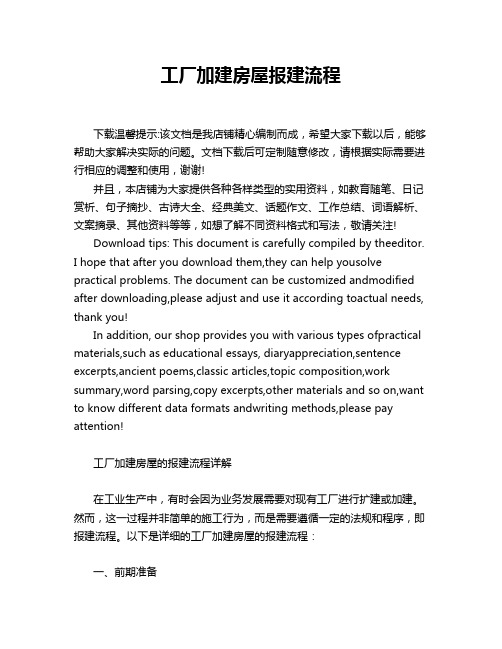 工厂加建房屋报建流程

下载温馨提示:该文档是我店铺精心编制而成，希望大家下载以后，能够帮助大家解决实际的问题。文档下载后可定制随意修改，请根据实际需要进行相应的调整和使用，谢谢!

并且，本店铺为大家提供各种各样类型的实用资料，如教育随笔、日记赏析、句子摘抄、古诗大全、经典美文、话题作文、工作总结、词语解析、文案摘录、其他资料等等，如想了解不同资料格式和写法，敬请关注!

Download tips: This document is carefully compiled by theeditor. I hope that after you download them,they can help yousolve practical problems. The document can be customized andmodified after downloading,please adjust and use it according toactual needs, thank you!

In addition, our shop provides you with various types ofpractical materials,such as educational essays, diaryappreciation,sentence excerpts,ancient poems,classic articles,topic composition,work summary,word parsing,copy excerpts,other materials and so on,want to know different data formats andwriting methods,please pay attention!

工厂加建房屋的报建流程详解

在工业生产中，有时会因为业务发展需要对现有工厂进行扩建或加建。然而，这一过程并非简单的施工行为，而是需要遵循一定的法规和程序，即报建流程。以下是详细的工厂加建房屋的报建流程：

一、前期准备